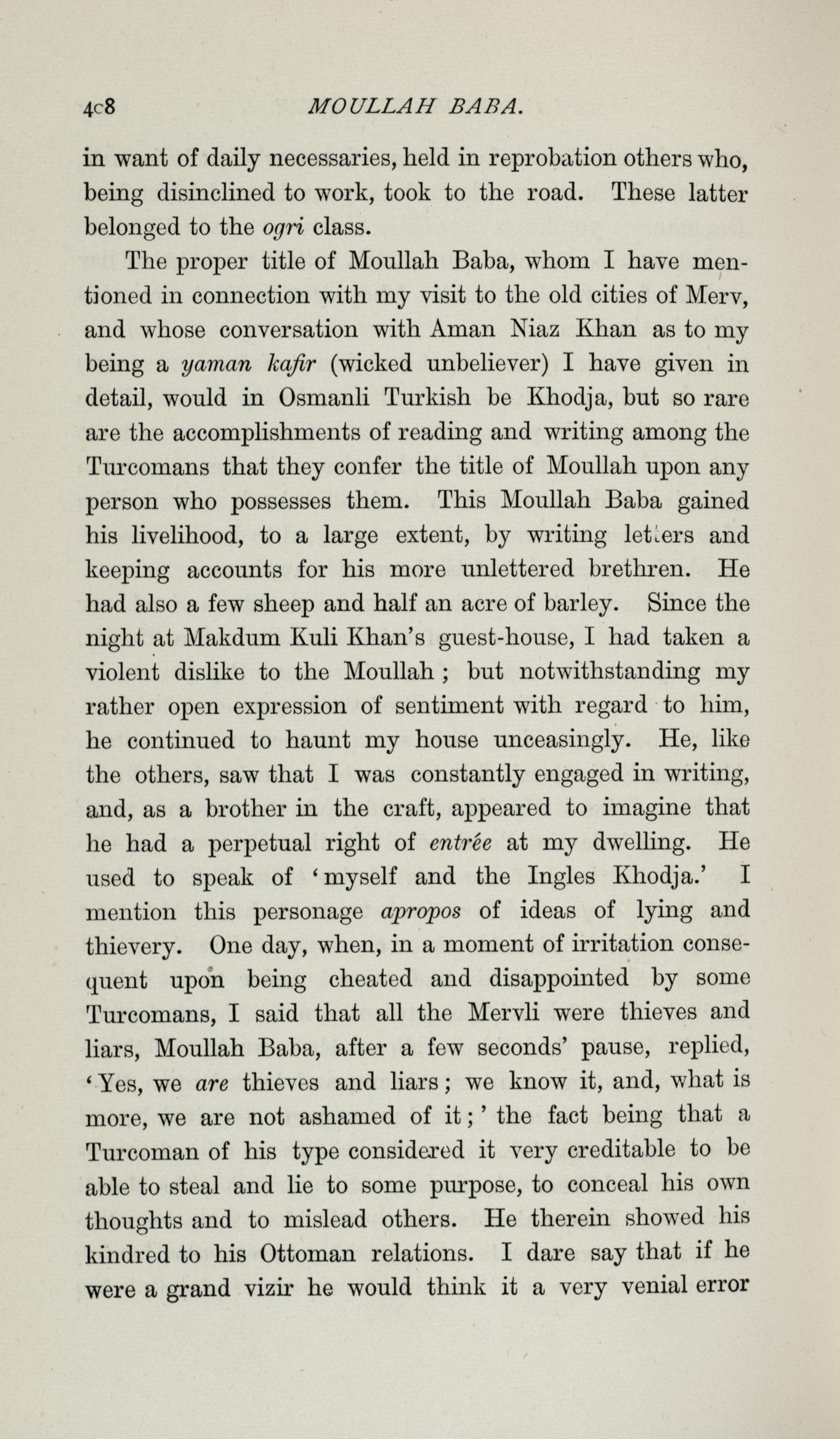 4c8 MOULLAH BABA.

in want of daily necessaries, held in reprobation others who, being disinclined to work, took to the road. These latter belonged to the ogri class.

The proper title of Moullah Baba, whom I have mentioned in connection with my visit to the old cities of Merv, and whose conversation with Aman Niaz Khan as to my being a yaman kafir (wicked unbeliever) I have given in detail, would in Osmanli Turkish be Khodja, but so rare are the accomplishments of reading and writing among the Turcomans that they confer the title of Moullah upon any person who possesses them. This Moullah Baba gained his livelihood, to a large extent, by writing letters and keeping accounts for his more unlettered brethren. He had also a few sheep and half an acre of barley. Since the night at Makdum Kuli Khan's guest-house, I had taken a violent dislike to the Moullah ; but notwithstanding my rather open expression of sentiment with regard to him, he continued to haunt my house unceasingly. He, like the others, saw that I was constantly engaged in writing, and, as a brother in the craft, appeared to imagine that he had a perpetual right of entrée at my dwelling. He used to speak of 'myself and the Ingles Khodja.' I mention this personage apropos of ideas of lying and thievery. One day, when, in a moment of irritation consequent upon being cheated and disappointed by some Turcomans, I said that all the Mervli were thieves and liars, Moullah Baba, after a few seconds' pause, replied, 'Yes, we are thieves and liars ; we know it, and, what is more, we are not ashamed of it ; ' the fact being that a Turcoman of his type considered it very creditable to be able to steal and lie to some purpose, to conceal his own thoughts and to mislead others. He therein showed his kindred to his Ottoman relations. I dare say that if he were a grand vizir he would think it a very venial error